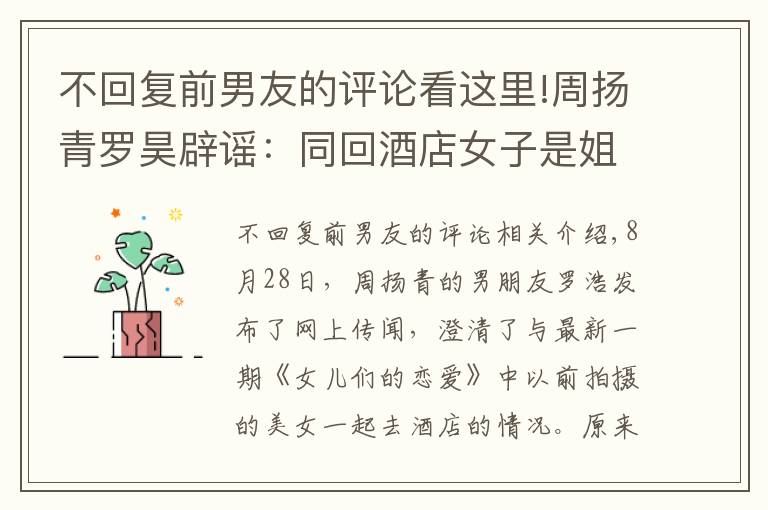 不回复前男友的评论看这里!周扬青罗昊辟谣：同回酒店女子是姐

不回复前男友的评论相关介绍，8月28日，周扬青的男朋友罗浩发布了网上传闻，澄清了与最新一期《女儿们的恋爱》中以前拍摄的美女一起去酒店的情况。原来